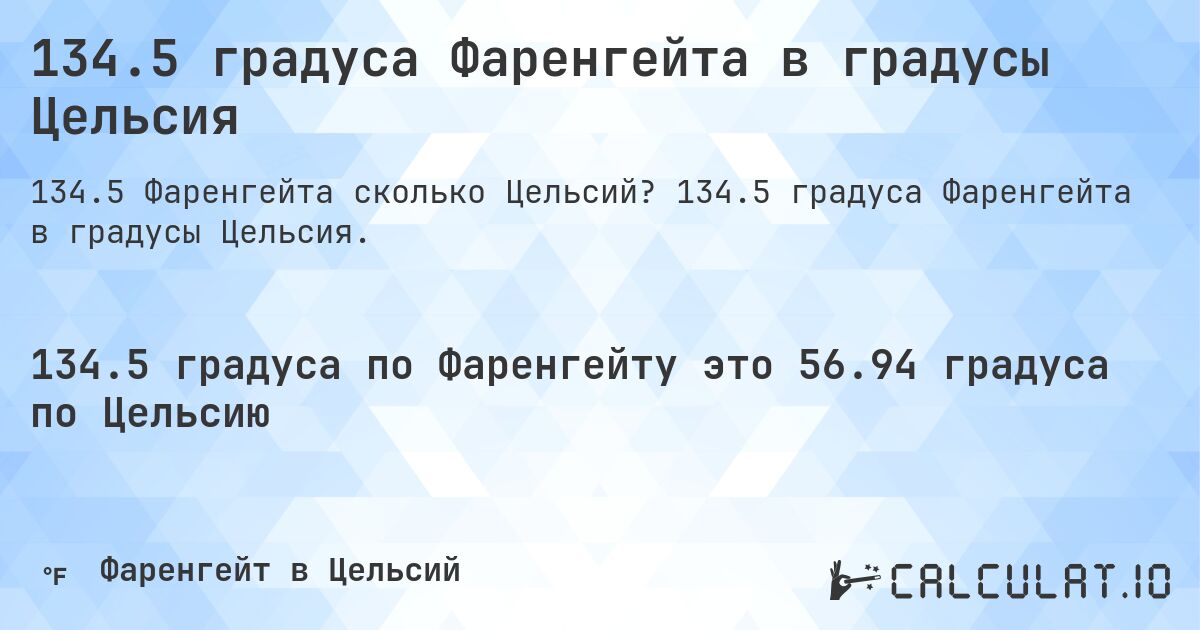 134.5 градуса Фаренгейта в градусы Цельсия

134.5 Фаренгейта сколько Цельсий? 134.5 градуса Фаренгейта в градусы Цельсия.

134.5 градуса по Фаренгейту это 56.94 градуса по Цельсию

°F Фаренгейт в Цельсий

CALCULAT.IO